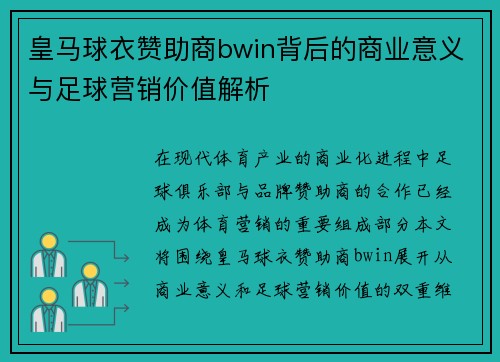 皇马球衣赞助商bwin背后的商业意义与足球营销价值解析

在现代体育产业的商业化进程中足球俱乐部与品牌赞助商的合作已经成为体育营销的重要组成部分本文将围绕皇马球衣赞助商bwin展开从商业意义和足球营销价值的双重维